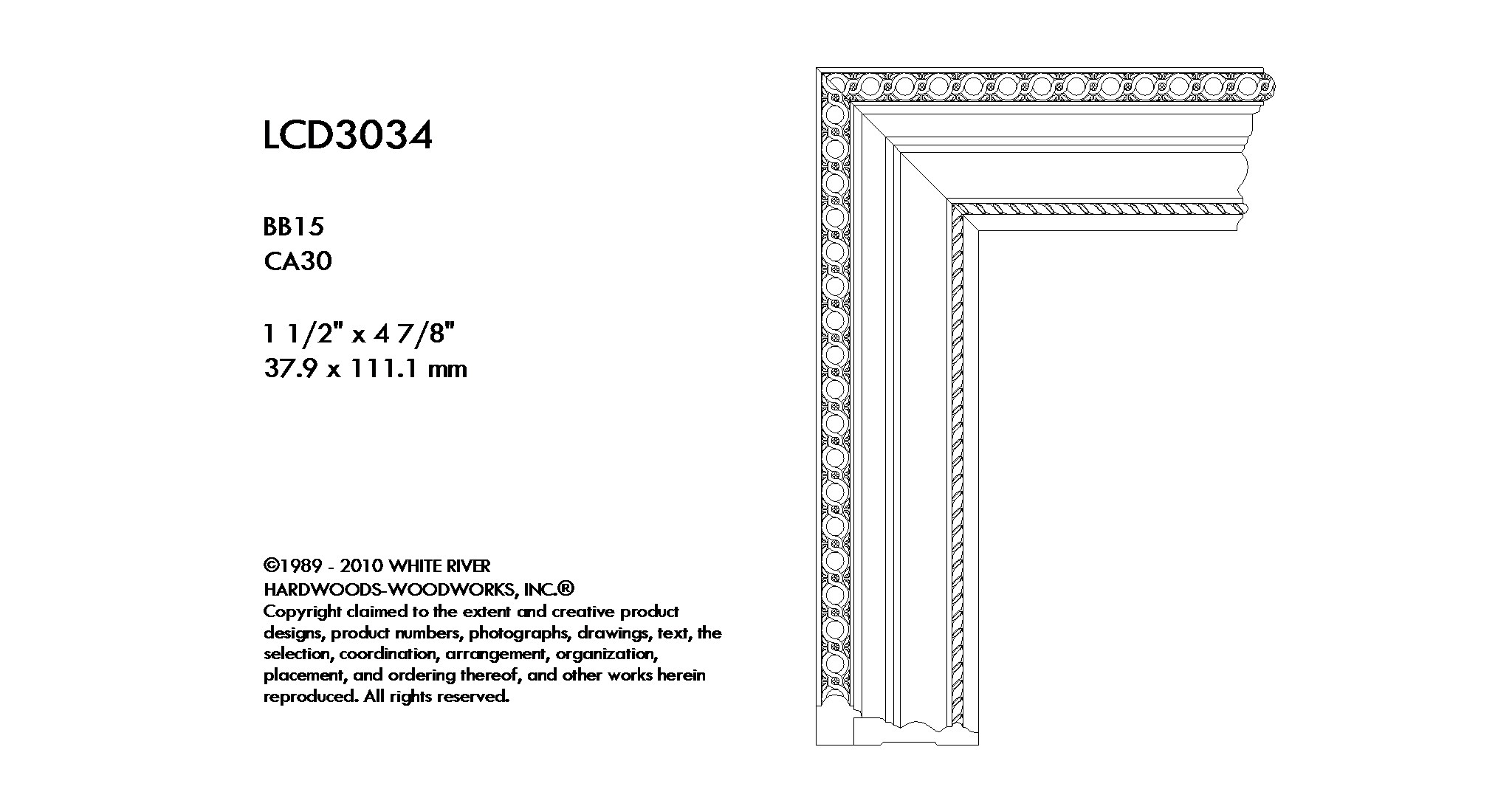 LCD3034

BB15
CA30

1 1/2" x 4 7/8"
37.9 x 111.1 mm

©1989 - 2010 WHITE RIVER HARDWOODS-WOODWORKS, INC.®
Copyright claimed to the extent and creative product designs, product numbers, photographs, drawings, text, the selection, coordination, arrangement, organization, placement, and ordering thereof, and other works herein reproduced. All rights reserved.